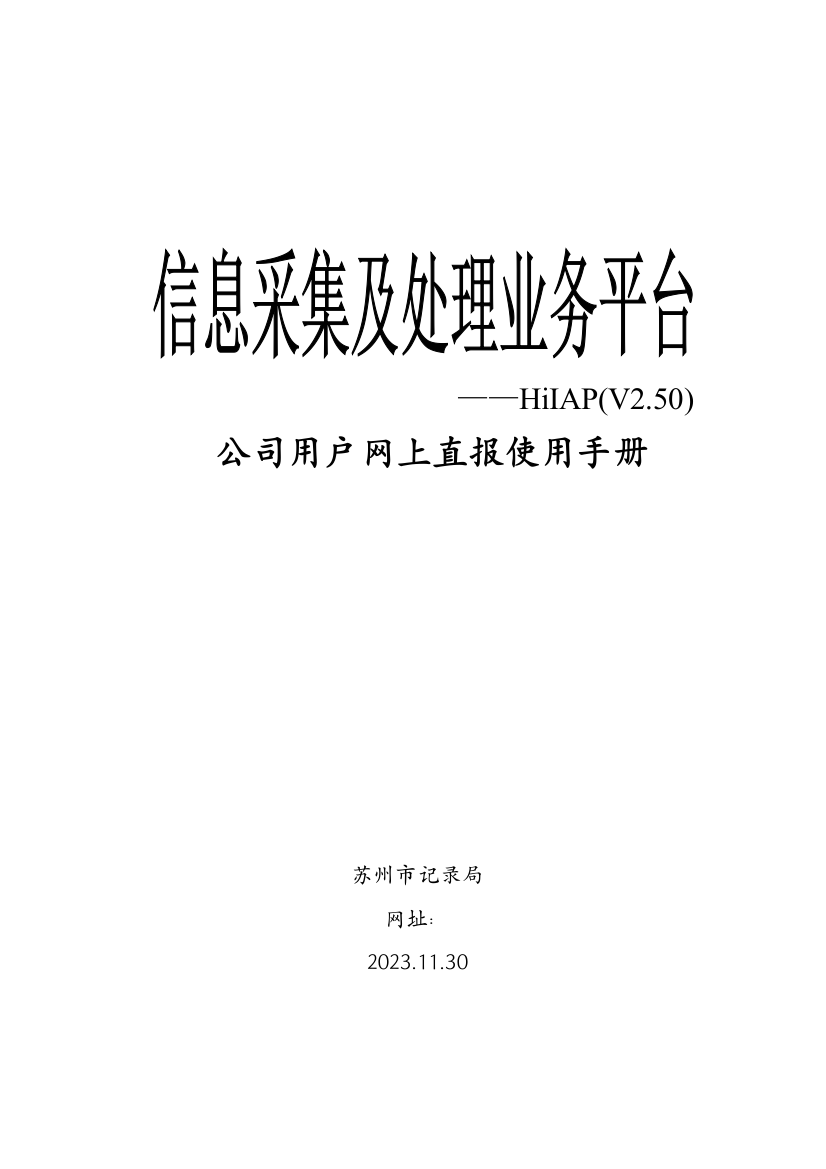 信息采集及处理业务平台

——HiIAP(V2.50)

公司用户网上直报使用手册

苏州市记录局

网址:

2023.11.30